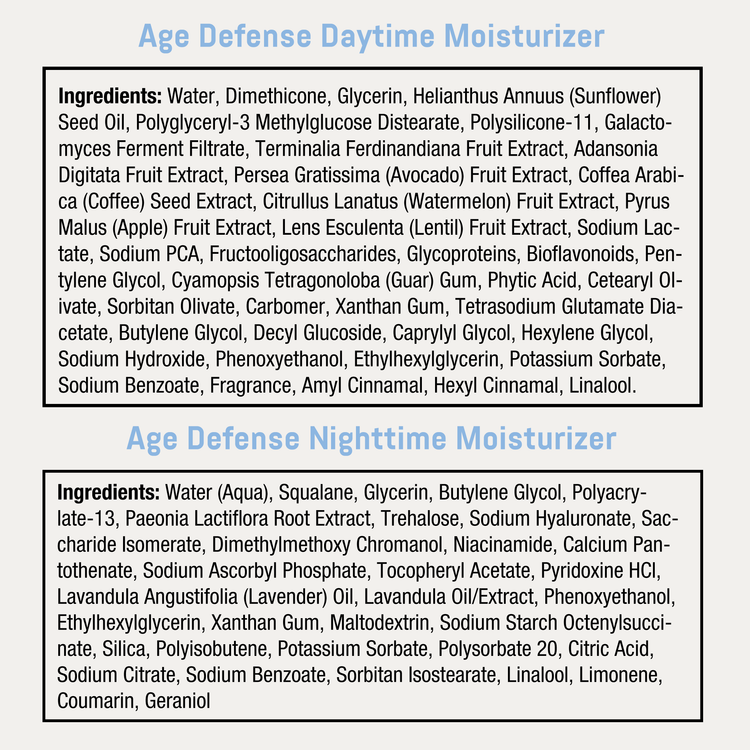 Age Defense Daytime Moisturizer

Ingredients: Water, Dimethicone, Glycerin, Helianthus Annuus (Sunflower) Seed Oil, Polyglyceryl-3 Methylglucose Distearate, Polysilicone-11, Galactomyces Ferment Filtrate, Terminalia Ferdinandiana Fruit Extract, Adansonia Digitata Fruit Extract, Persea Gratissima (Avocado) Fruit Extract, Coffea Arabica (Coffee) Seed Extract, Citrullus Lanatus (Watermelon) Fruit Extract, Pyrus Malus (Apple) Fruit Extract, Lens Esculenta (Lentil) Fruit Extract, Sodium Lactate, Sodium PCA, Fructooligosaccharides, Glycoproteins, Bioflavonoids, Pentylene Glycol, Cyamopsis Tetragonoloba (Guar) Gum, Phytic Acid, Cetearyl Olivate, Sorbitan Olivate, Carbomer, Xanthan Gum, Tetrasodium Glutamate Diacetate, Butylene Glycol, Decyl Glucoside, Caprylyl Glycol, Hexylene Glycol, Sodium Hydroxide, Phenoxyethanol, Ethylhexylglycerin, Potassium Sorbate, Sodium Benzoate, Fragrance, Amyl Cinnamal, Hexyl Cinnamal, Linalool.

Age Defense Nighttime Moisturizer

Ingredients: Water (Aqua), Squalane, Glycerin, Butylene Glycol, Polyacrylate-13, Paeonia Lactiflora Root Extract, Trehalose, Sodium Hyaluronate, Saccharide Isomerate, Dimethylmethoxy Chromanol, Niacinamide, Calcium Pantothenate, Sodium Ascorbyl Phosphate, Tocopheryl Acetate, Pyridoxine HCl, Lavandula Angustifolia (Lavender) Oil, Lavandula Oil/Extract, Phenoxyethanol, Ethylhexylglycerin, Xanthan Gum, Maltodextrin, Sodium Starch Octenylsuccinate, Silica, Polyisobutene, Potassium Sorbate, Polysorbate 20, Citric Acid, Sodium Citrate, Sodium Benzoate, Sorbitan Isostearate, Linalool, Limonene, Coumarin, Geraniol